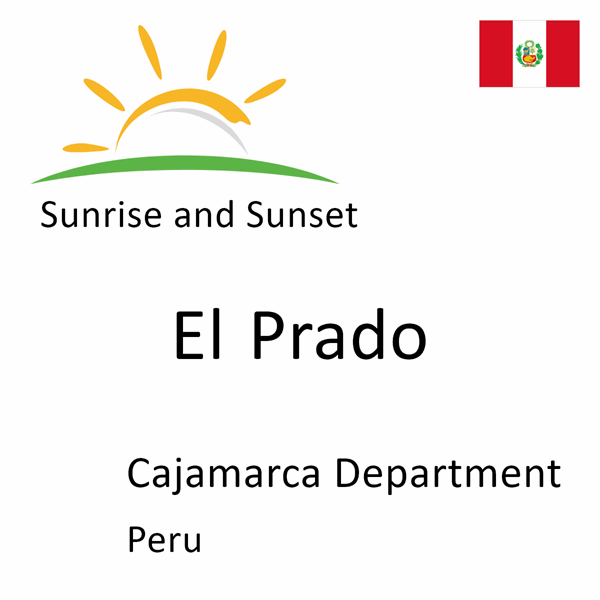 Sunrise and Sunset

El Prado

Cajamarca Department

Peru